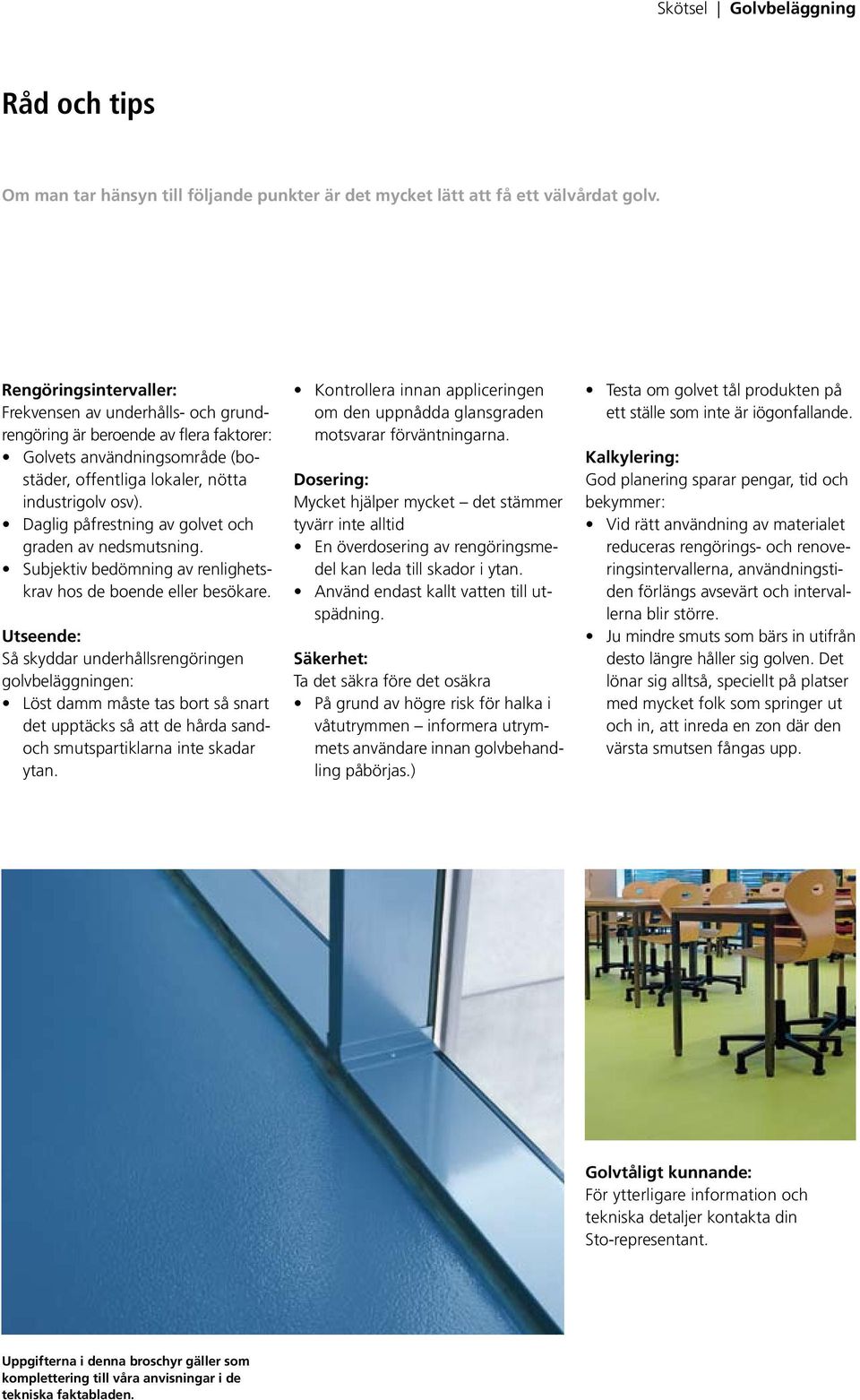 Skötsel | Golvbeläggning

Råd och tips

Om man tar hänsyn till följande punkter är det mycket lätt att få ett välvårdat golv.

Rengöringsintervaller:
Frekvensen av underhålls- och grundrengöring är beroende av flera faktorer:
• Golvets användningsområde (bostäder, offentliga lokaler, nötta industrigolv osv).
• Daglig påfrestning av golvet och graden av nedsmutsning.
• Subjektiv bedömning av renlighetskrav hos de boende eller besökare.

Utseende:
Så skyddar underhållsrengöringen golvbeläggningen:
• Löst damm måste tas bort så snart det upptäcks så att de hårda sand- och smutspartiklarna inte skadar ytan.

• Kontrollera innan appliceringen om den uppnådda glansgraden motsvarar förväntningarna.

Dosering:
Mycket hjälper mycket – det stämmer tyvärr inte alltid
• En överdosering av rengöringsmedel kan leda till skador i ytan.
• Använd endast kallt vatten till utspädning.

Säkerhet:
Ta det säkra före det osäkra
• På grund av högre risk för halka i våtutrymmen – informera utrymmets användare innan golvbehandling påbörjas.)

• Testa om golvet tål produkten på ett ställe som inte är iögonfallande.

Kalkylering:
God planering sparar pengar, tid och bekymmer:
• Vid rätt användning av materialet reduceras rengörings- och renoveringsintervallerna, användningstiden förlängs avsevärt och intervallerna blir större.
• Ju mindre smuts som bärs in utifrån desto längre håller sig golven. Det lönar sig alltså, speciellt på platser med mycket folk som springer ut och in, att inreda en zon där den värsta smutsen fångas upp.

Golvtåligt kunnande:
För ytterligare information och tekniska detaljer kontakta din Sto-representant.

Uppgifterna i denna broschyr gäller som komplettering till våra anvisningar i de tekniska faktabladen.